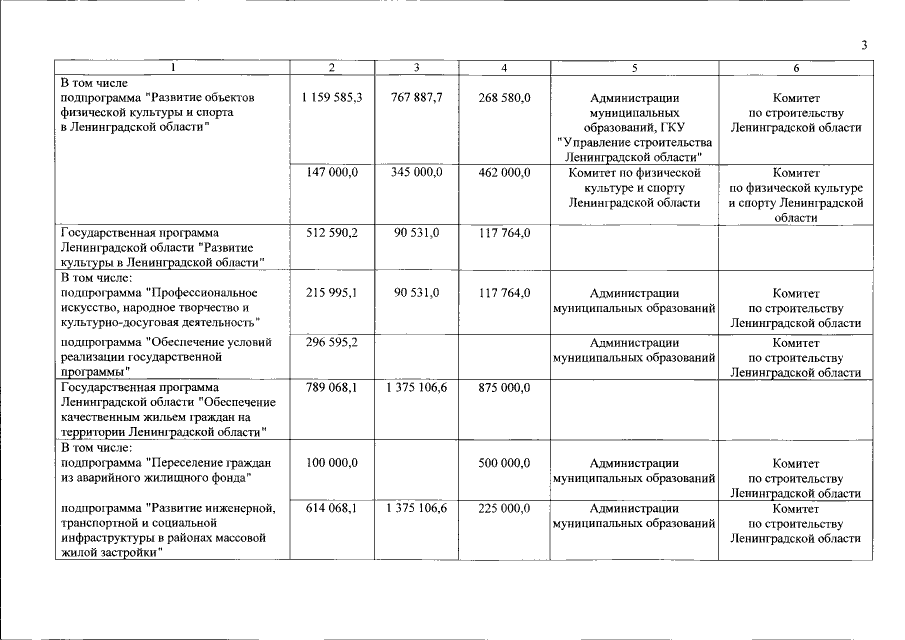 3

| 1 | 2 | 3 | 4 | 5 | 6 |
|---|---|---|---|---|---|
| В том числе подпрограмма "Развитие объектов физической культуры и спорта в Ленинградской области" | 1 159 585,3 | 767 887,7 | 268 580,0 | Администрации муниципальных образований, ГКУ "Управление строительства Ленинградской области" | Комитет по строительству Ленинградской области |
| | 147 000,0 | 345 000,0 | 462 000,0 | Комитет по физической культуре и спорту Ленинградской области | Комитет по физической культуре и спорту Ленинградской области |
| Государственная программа Ленинградской области "Развитие культуры в Ленинградской области" | 512 590,2 | 90 531,0 | 117 764,0 | | |
| В том числе: подпрограмма "Профессиональное искусство, народное творчество и культурно-досуговая деятельность" | 215 995,1 | 90 531,0 | 117 764,0 | Администрации муниципальных образований | Комитет по строительству Ленинградской области |
| подпрограмма "Обеспечение условий реализации государственной программы" | 296 595,2 | | | Администрации муниципальных образований | Комитет по строительству Ленинградской области |
| Государственная программа Ленинградской области "Обеспечение качественным жильем граждан на территории Ленинградской области" | 789 068,1 | 1 375 106,6 | 875 000,0 | | |
| В том числе: подпрограмма "Переселение граждан из аварийного жилищного фонда" | 100 000,0 | | 500 000,0 | Администрации муниципальных образований | Комитет по строительству Ленинградской области |
| подпрограмма "Развитие инженерной, транспортной и социальной инфраструктуры в районах массовой жилой застройки" | 614 068,1 | 1 375 106,6 | 225 000,0 | Администрации муниципальных образований | Комитет по строительству Ленинградской области |